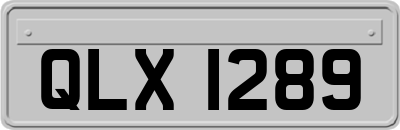 QLX 1289